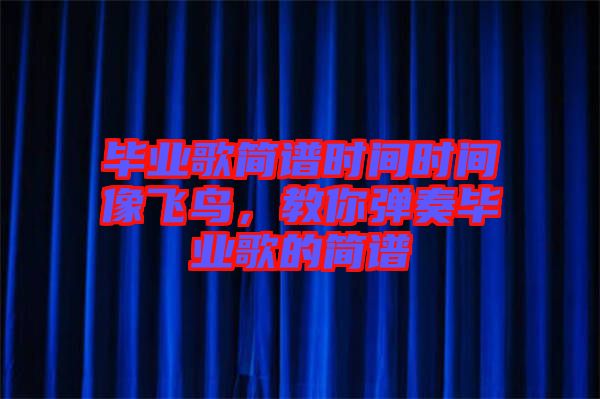 毕业歌简谱时间时间像飞鸟，教你弹奏毕业歌的简谱